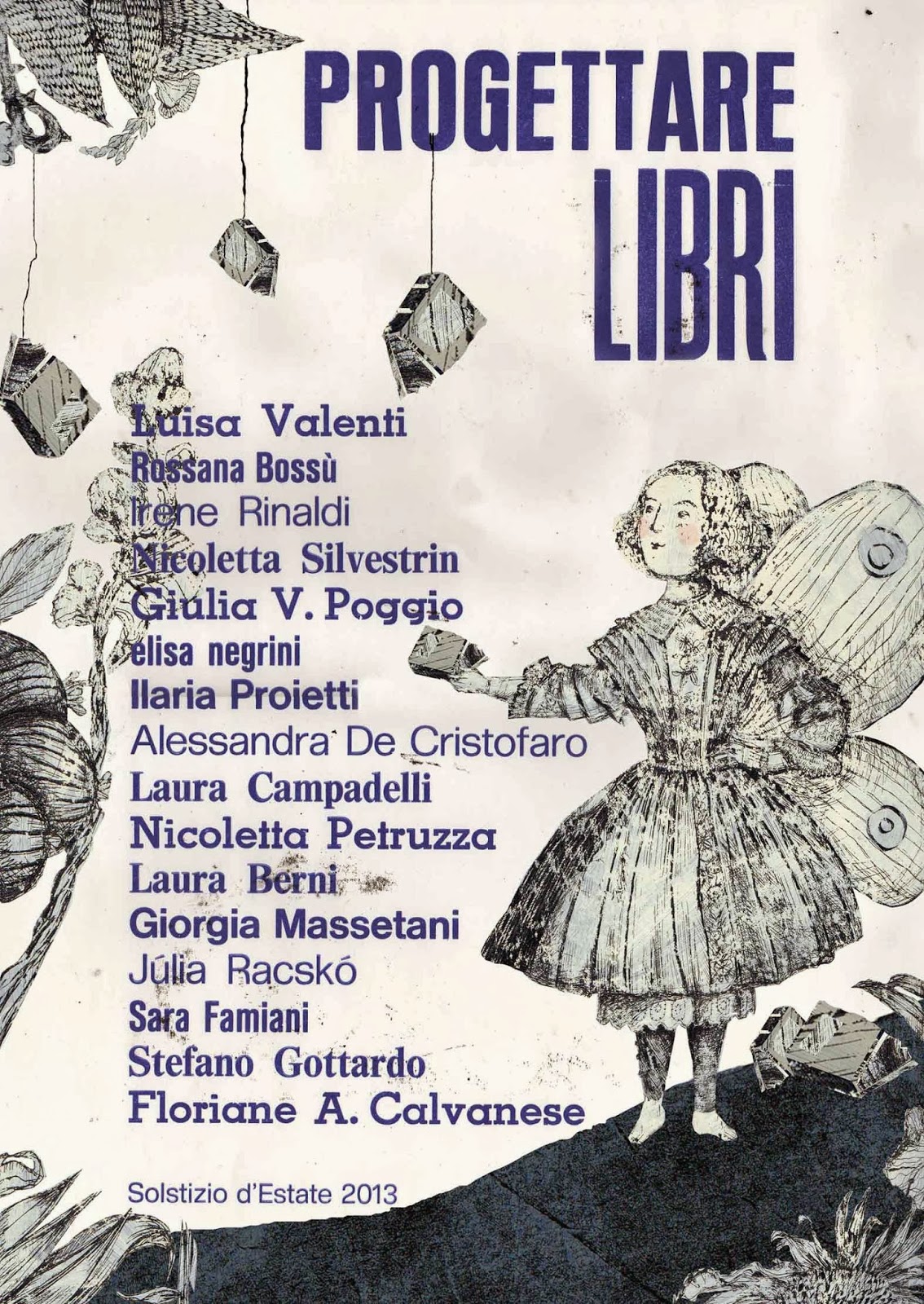 PROGETTARE
LIBRI

Luisa Valenti
Rossana Bossù
Irene Rinaldi
Nicoletta Silvestrin
Giulia V. Poggio
elisa negrini
Ilaria Proietti
Alessandra De Cristofaro
Laura Campadelli
Nicoletta Petruzza
Laura Berni
Giorgia Massetani
Júlia Racskó
Sara Famiani
Stefano Gottardo
Floriane A. Calvanese

Solstizio d'Estate 2013